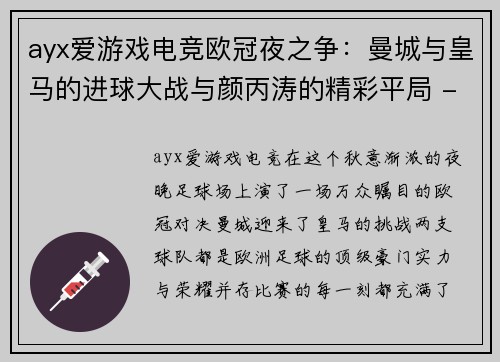 ayx爱游戏电竞欧冠夜之争：曼城与皇马的进球大战与颜丙涛的精彩平局 -

ayx爱游戏电竞在这个秋意渐浓的夜晚足球场上演了一场万众瞩目的欧冠对决曼城迎来了皇马的挑战两支球队都是欧洲足球的顶级豪门实力与荣耀并存比赛的每一刻都充满了